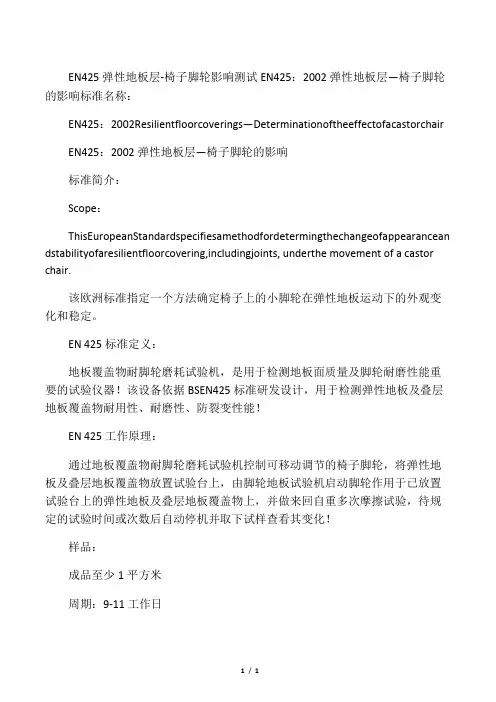 EN425 弹性地板层-椅子脚轮影响测试 EN425：2002 弹性地板层—椅子脚轮的影响标准名称：

EN425：2002Resilientfloorcoverings—Determinationoftheeffectofacastorchair

EN425：2002 弹性地板层—椅子脚轮的影响

标准简介：

Scope：

ThisEuropeanStandardspecifiesamethodfordetermingthechangeofappearanceandstabilityofaresilientfloorcovering,includingjoints, underthe movement of a castor chair.

该欧洲标准指定一个方法确定椅子上的小脚轮在弹性地板运动下的外观变化和稳定。

EN 425 标准定义：

地板覆盖物耐脚轮磨耗试验机，是用于检测地板面质量及脚轮耐磨性能重要的试验仪器！该设备依据 BSEN425 标准研发设计，用于检测弹性地板及叠层地板覆盖物耐用性、耐磨性、防裂变性能！

EN 425 工作原理：

通过地板覆盖物耐脚轮磨耗试验机控制可移动调节的椅子脚轮，将弹性地板及叠层地板覆盖物放置试验台上，由脚轮地板试验机启动脚轮作用于已放置试验台上的弹性地板及叠层地板覆盖物上，并做来回自重多次摩擦试验，待规定的试验时间或次数后自动停机并取下试样查看其变化！

样品：

成品至少 1 平方米

周期：9-11 工作日

1 / 1